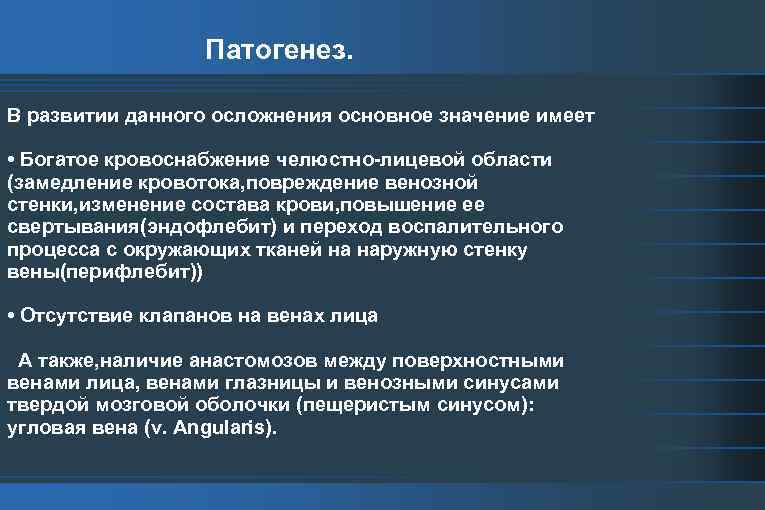 Патогенез.

В развитии данного осложнения основное значение имеет

• Богатое кровоснабжение челюстно-лицевой области (замедление кровотока,повреждение венозной стенки,изменение состава крови,повышение ее свертывания(эндофлебит) и переход воспалительного процесса с окружающих тканей на наружную стенку вены(перифлебит))

• Отсутствие клапанов на венах лица

А также,наличие анастомозов между поверхностными венами лица, венами глазницы и венозными синусами твердой мозговой оболочки (пещеристым синусом): угловая вена (v. Angularis).